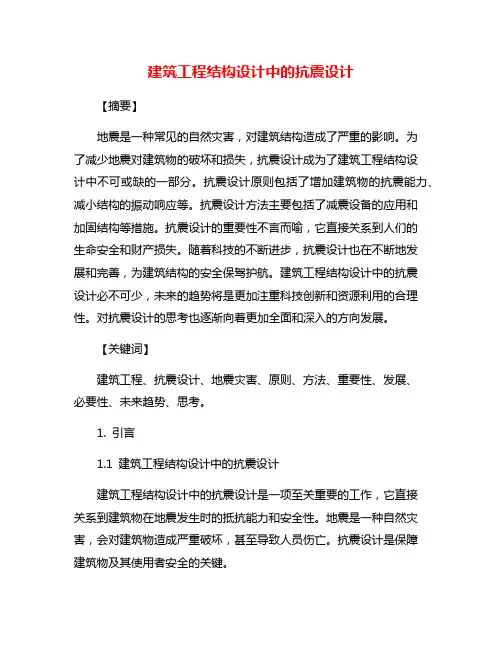 建筑工程结构设计中的抗震设计

【摘要】

地震是一种常见的自然灾害，对建筑结构造成了严重的影响。为了减少地震对建筑物的破坏和损失，抗震设计成为了建筑工程结构设计中不可或缺的一部分。抗震设计原则包括了增加建筑物的抗震能力、减小结构的振动响应等。抗震设计方法主要包括了减震设备的应用和加固结构等措施。抗震设计的重要性不言而喻，它直接关系到人们的生命安全和财产损失。随着科技的不断进步，抗震设计也在不断地发展和完善，为建筑结构的安全保驾护航。建筑工程结构设计中的抗震设计必不可少，未来的趋势将是更加注重科技创新和资源利用的合理性。对抗震设计的思考也逐渐向着更加全面和深入的方向发展。

【关键词】

建筑工程、抗震设计、地震灾害、原则、方法、重要性、发展、必要性、未来趋势、思考。

1. 引言

1.1 建筑工程结构设计中的抗震设计

建筑工程结构设计中的抗震设计是一项至关重要的工作，它直接关系到建筑物在地震发生时的抵抗能力和安全性。地震是一种自然灾害，会对建筑物造成严重破坏，甚至导致人员伤亡。抗震设计是保障建筑物及其使用者安全的关键。